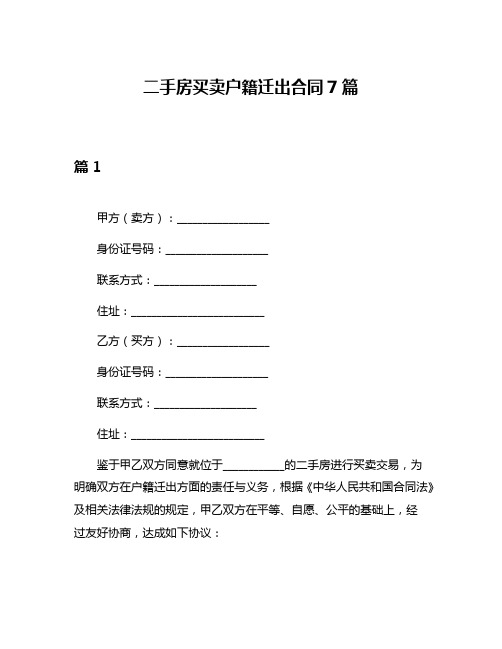 二手房买卖户籍迁出合同7篇

篇1

甲方（卖方）：________________

身份证号码：__________________

联系方式：__________________

住址：________________________

乙方（买方）：________________

身份证号码：__________________

联系方式：__________________

住址：________________________

鉴于甲乙双方同意就位于___________的二手房进行买卖交易，为明确双方在户籍迁出方面的责任与义务，根据《中华人民共和国合同法》及相关法律法规的规定，甲乙双方在平等、自愿、公平的基础上，经过友好协商，达成如下协议：